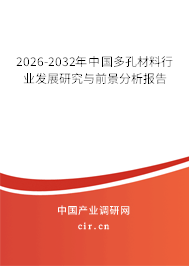 2026-2032年中国多孔材料行业发展研究与前景分析报告

中国产业调研网

cir.cn